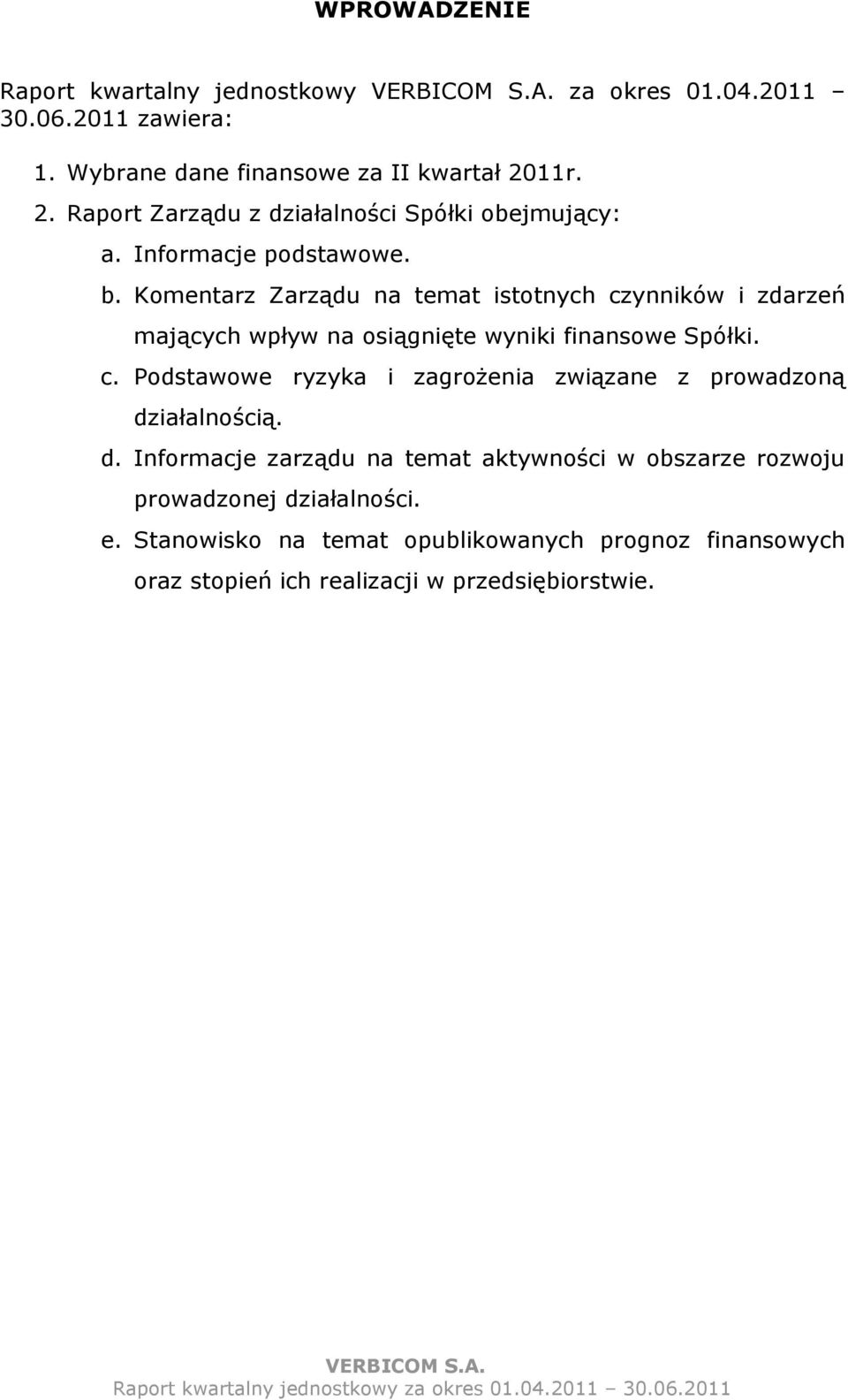 WPROWADZENIE

Raport kwartalny jednostkowy VERBICOM S.A. za okres 01.04.2011 – 30.06.2011 zawiera:

1. Wybrane dane finansowe za II kwartał 2011r.
2. Raport Zarządu z działalności Spółki obejmujący:
a. Informacje podstawowe.
b. Komentarz Zarządu na temat istotnych czynników i zdarzeń mających wpływ na osiągnięte wyniki finansowe Spółki.
c. Podstawowe ryzyka i zagrożenia związane z prowadzoną działalnością.
d. Informacje zarządu na temat aktywności w obszarze rozwoju prowadzonej działalności.
e. Stanowisko na temat opublikowanych prognoz finansowych oraz stopień ich realizacji w przedsiębiorstwie.

VERBICOM S.A.
Raport kwartalny jednostkowy za okres 01.04.2011 – 30.06.2011